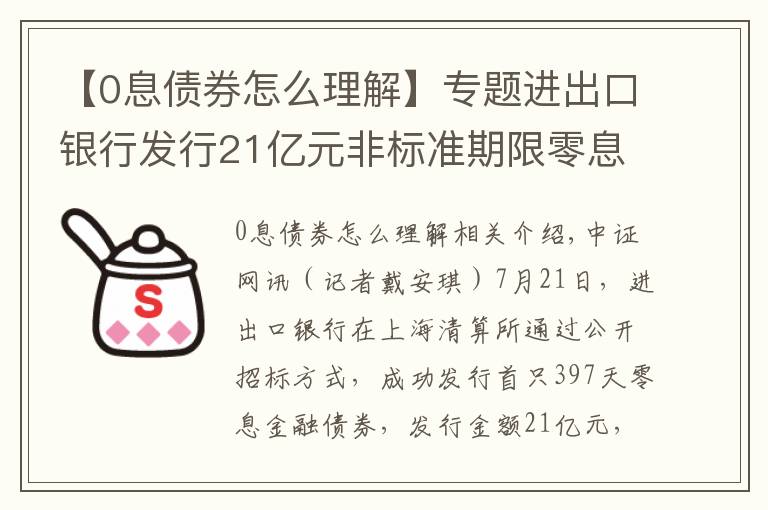 【0息债券怎么理解】专题进出口银行发行21亿元非标准期限零息

S

0息债券怎么理解相关介绍，中证网讯（记者戴安琪）7月21日，进出口银行在上海清算所通过公开招标方式，成功发行首只397天零息金融债券，发行金额21亿元，